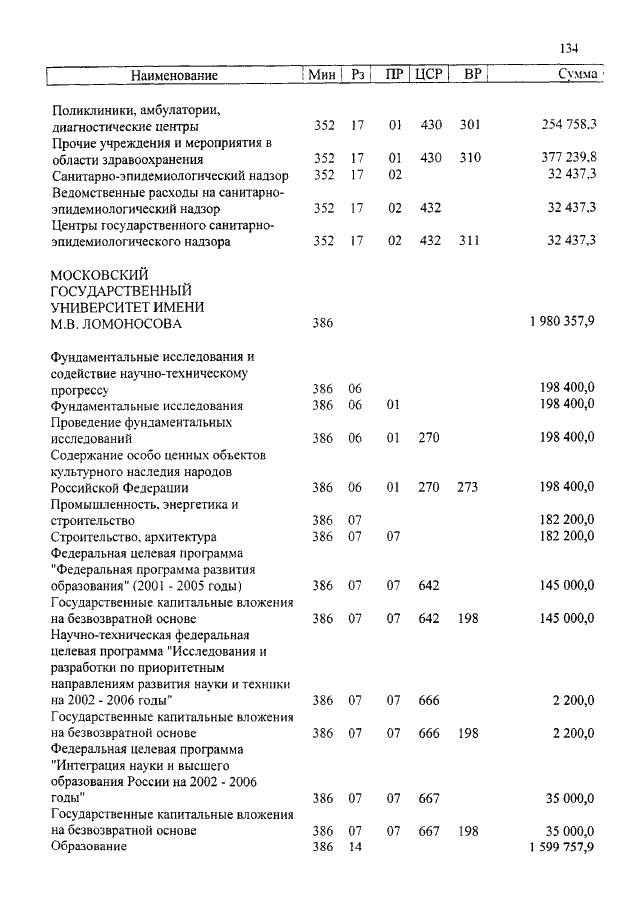 134

| Наименование | Мин | Рз | ПР | ЦСР | ВР | Сумма |
|---|---|---|---|---|---|---|
| Поликлиники, амбулатории, диагностические центры | 352 | 17 | 01 | 430 | 301 | 254 758,3 |
| Прочие учреждения и мероприятия в области здравоохранения | 352 | 17 | 01 | 430 | 310 | 377 239,8 |
| Санитарно-эпидемиологический надзор | 352 | 17 | 02 | | | 32 437,3 |
| Ведомственные расходы на санитарно-эпидемиологический надзор | 352 | 17 | 02 | 432 | | 32 437,3 |
| Центры государственного санитарно-эпидемиологического надзора | 352 | 17 | 02 | 432 | 311 | 32 437,3 |
| МОСКОВСКИЙ ГОСУДАРСТВЕННЫЙ УНИВЕРСИТЕТ ИМЕНИ М.В. ЛОМОНОСОВА | 386 | | | | | 1 980 357,9 |
| Фундаментальные исследования и содействие научно-техническому прогрессу | 386 | 06 | | | | 198 400,0 |
| Фундаментальные исследования | 386 | 06 | 01 | | | 198 400,0 |
| Проведение фундаментальных исследований | 386 | 06 | 01 | 270 | | 198 400,0 |
| Содержание особо ценных объектов культурного наследия народов Российской Федерации | 386 | 06 | 01 | 270 | 273 | 198 400,0 |
| Промышленность, энергетика и строительство | 386 | 07 | | | | 182 200,0 |
| Строительство, архитектура | 386 | 07 | 07 | | | 182 200,0 |
| Федеральная целевая программа "Федеральная программа развития образования" (2001 - 2005 годы) | 386 | 07 | 07 | 642 | | 145 000,0 |
| Государственные капитальные вложения на безвозвратной основе | 386 | 07 | 07 | 642 | 198 | 145 000,0 |
| Научно-техническая федеральная целевая программа "Исследования и разработки по приоритетным направлениям развития науки и техники на 2002 - 2006 годы" | 386 | 07 | 07 | 666 | | 2 200,0 |
| Государственные капитальные вложения на безвозвратной основе | 386 | 07 | 07 | 666 | 198 | 2 200,0 |
| Федеральная целевая программа "Интеграция науки и высшего образования России на 2002 - 2006 годы" | 386 | 07 | 07 | 667 | | 35 000,0 |
| Государственные капитальные вложения на безвозвратной основе | 386 | 07 | 07 | 667 | 198 | 35 000,0 |
| Образование | 386 | 14 | | | | 1 599 757,9 |